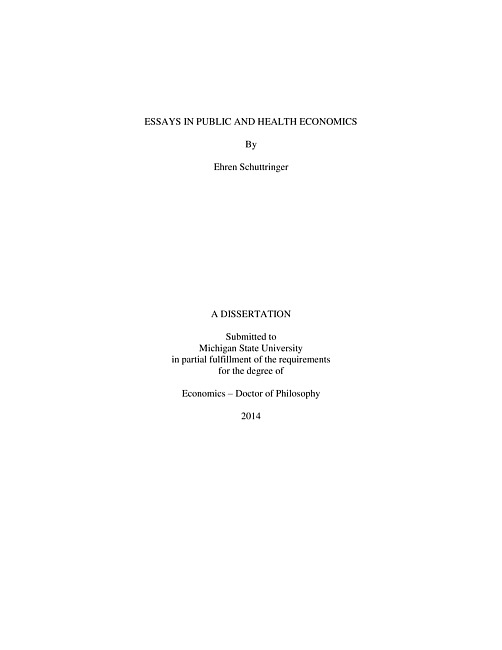 ESSAYS IN PUBLIC AND HEALTH ECONOMICS

By

Ehren Schuttringer

A DISSERTATION

Submitted to
Michigan State University
in partial fulfillment of the requirements
for the degree of

Economics – Doctor of Philosophy

2014